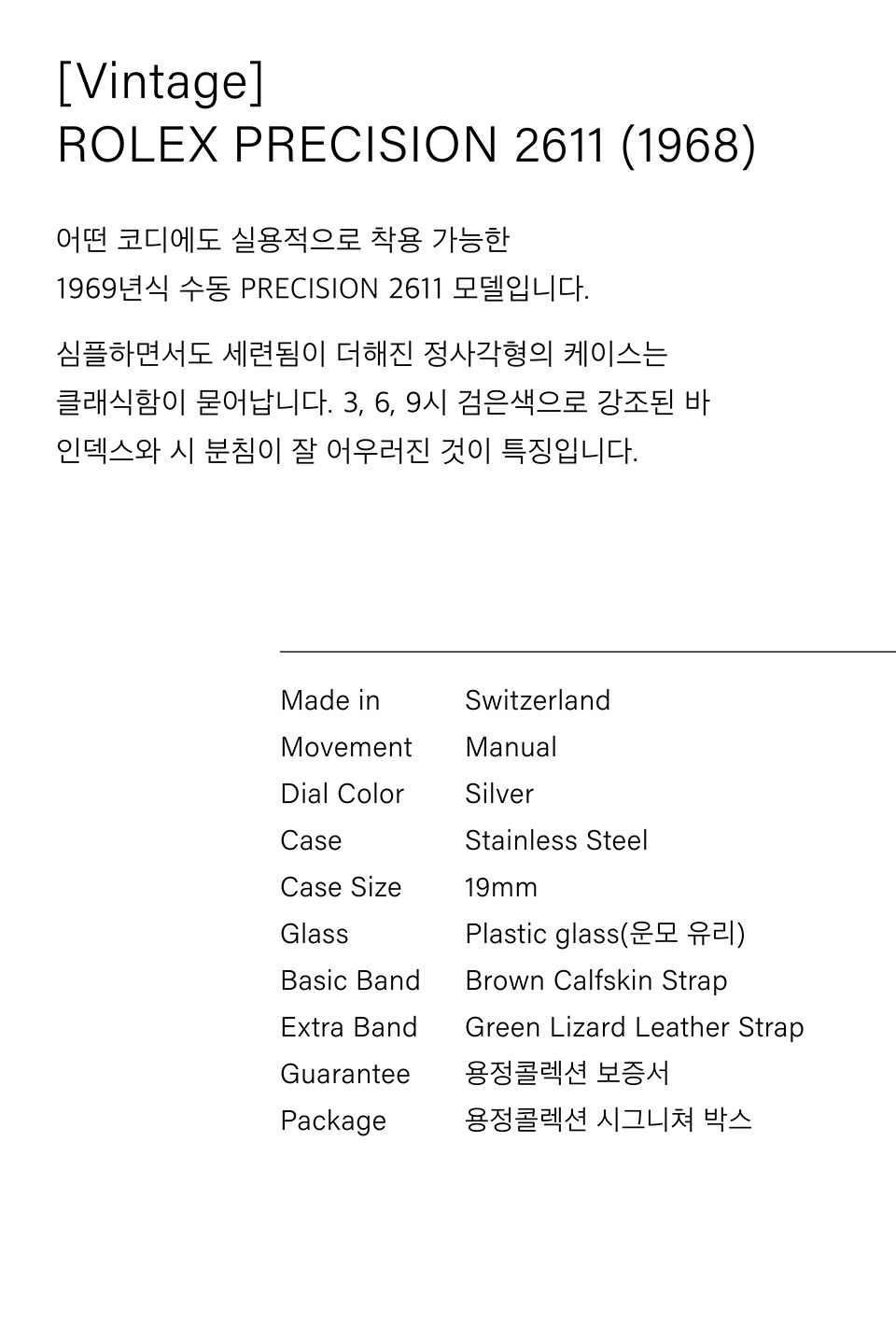 [Vintage]
ROLEX PRECISION 2611 (1968)

어떤 코디에도 실용적으로 착용 가능한 1969년식 수동 PRECISION 2611 모델입니다.

심플하면서도 세련됨이 더해진 정사각형의 케이스는 클래식함이 묻어납니다. 3, 6, 9시 검은색으로 강조된 바 인덱스와 시 분침이 잘 어우러진 것이 특징입니다.

Made in Switzerland
Movement Manual
Dial Color Silver
Case Stainless Steel
Case Size 19mm
Glass Plastic glass(운모 유리)
Basic Band Brown Calfskin Strap
Extra Band Green Lizard Leather Strap
Guarantee 용정콜렉션 보증서
Package 용정콜렉션 시그니쳐 박스